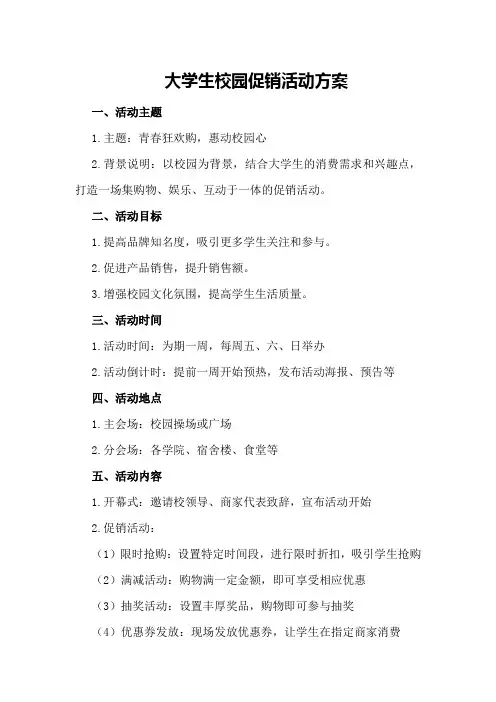 大学生校园促销活动方案

一、活动主题

1.主题：青春狂欢购，惠动校园心

2.背景说明：以校园为背景，结合大学生的消费需求和兴趣点，打造一场集购物、娱乐、互动于一体的促销活动。

二、活动目标

1.提高品牌知名度，吸引更多学生关注和参与。

2.促进产品销售，提升销售额。

3.增强校园文化氛围，提高学生生活质量。

三、活动时间

1.活动时间：为期一周，每周五、六、日举办

2.活动倒计时：提前一周开始预热，发布活动海报、预告等

四、活动地点

1.主会场：校园操场或广场

2.分会场：各学院、宿舍楼、食堂等

五、活动内容

1.开幕式：邀请校领导、商家代表致辞，宣布活动开始

2.促销活动：

（1）限时抢购：设置特定时间段，进行限时折扣，吸引学生抢购

（2）满减活动：购物满一定金额，即可享受相应优惠

（3）抽奖活动：设置丰厚奖品，购物即可参与抽奖

（4）优惠券发放：现场发放优惠券，让学生在指定商家消费